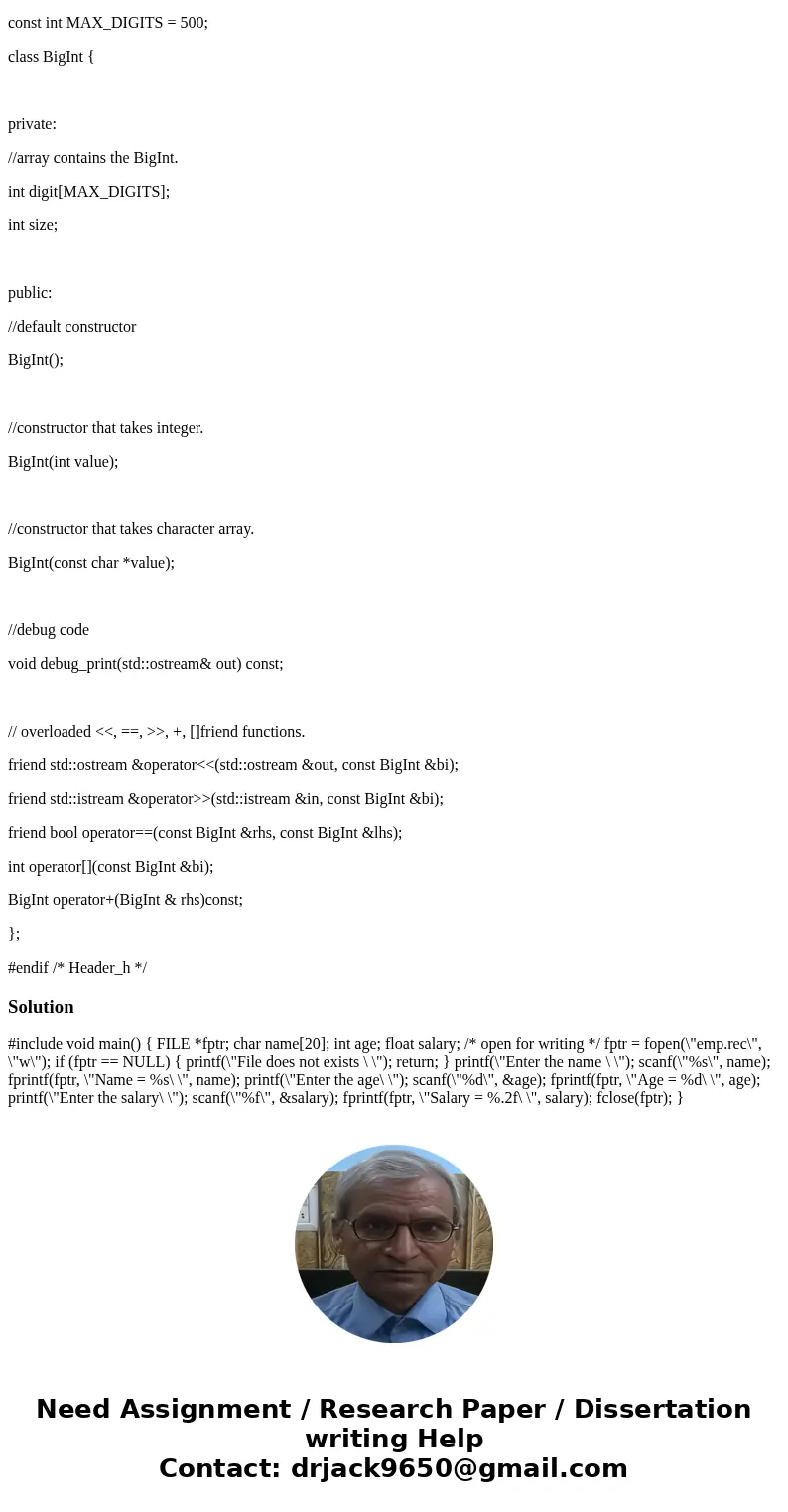 const int MAX_DIGITS = 500;

class BigInt {

private:

//array contains the BigInt.

int digit[MAX_DIGITS];

int size;

public:

//default constructor

BigInt();

//constructor that takes integer.

BigInt(int value);

//constructor that takes character array.

BigInt(const char *value);

//debug code

void debug_print(std::ostream& out) const;

// overloaded <<, ==, >>, +, []friend functions.

friend std::ostream &operator<<(std::ostream &out, const BigInt &bi);

friend std::istream &operator>>(std::istream &in, const BigInt &bi);

friend bool operator==(const BigInt &rhs, const BigInt &lhs);

int operator[](const BigInt &bi);

BigInt operator+(BigInt & rhs)const;

};

#endif /* Header_h */

Solution

#include void main() { FILE *fptr; char name[20]; int age; float salary; /* open for writing */ fptr = fopen(\"emp.rec\", \"w\"); if (fptr == NULL) { printf(\"File does not exists \ \"); return; } printf(\"Enter the name \ \"); scanf(\"%s\", name); fprintf(fptr, \"Name = %s\ \", name); printf(\"Enter the age\ \"); scanf(\"%d\", &age); fprintf(fptr, \"Age = %d\ \", age); printf(\"Enter the salary\ \"); scanf(\"%f\", &salary); fprintf(fptr, \"Salary = %.2f\ \", salary); fclose(fptr); }

Need Assignment / Research Paper / Dissertation writing Help
Contact: drjack9650@gmail.com